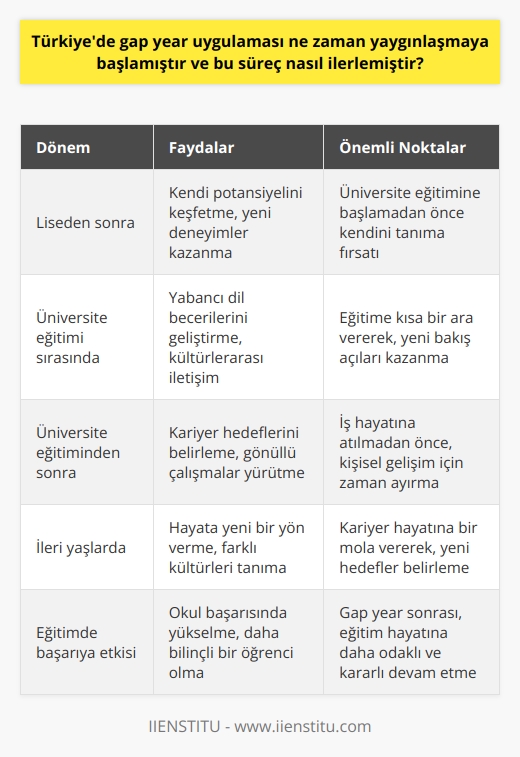 Türkiye'de gap year uygulaması ne zaman yaygınlaşmaya başlamıştır ve bu süreç nasıl ilerlemiştir?

| Dönem | Faydalar | Önemli Noktalar |
|---|---|---|
| Liseden sonra | Kendi potansiyelini keşfetme, yeni deneyimler kazanma | Üniversite eğitimine başlamadan önce kendini tanıma fırsatı |
| Üniversite eğitimi sırasında | Yabancı dil becerilerini geliştirme, kültürlerarası iletişim | Eğitime kısa bir ara vererek, yeni bakış açıları kazanma |
| Üniversite eğitiminden sonra | Kariyer hedeflerini belirleme, gönüllü çalışmalar yürütme | İş hayatına atılmadan önce, kişisel gelişim için zaman ayırma |
| İleri yaşlarda | Hayata yeni bir yön verme, farklı kültürleri tanıma | Kariyer hayatına bir mola vererek, yeni hedefler belirleme |
| Eğitimde başarıya etkisi | Okul başarısında yükselme, daha bilinçli bir öğrenci olma | Gap year sonrası, eğitim hayatına daha odaklı ve kararlı devam etme |

IIENSTITU - www.iienstitu.com